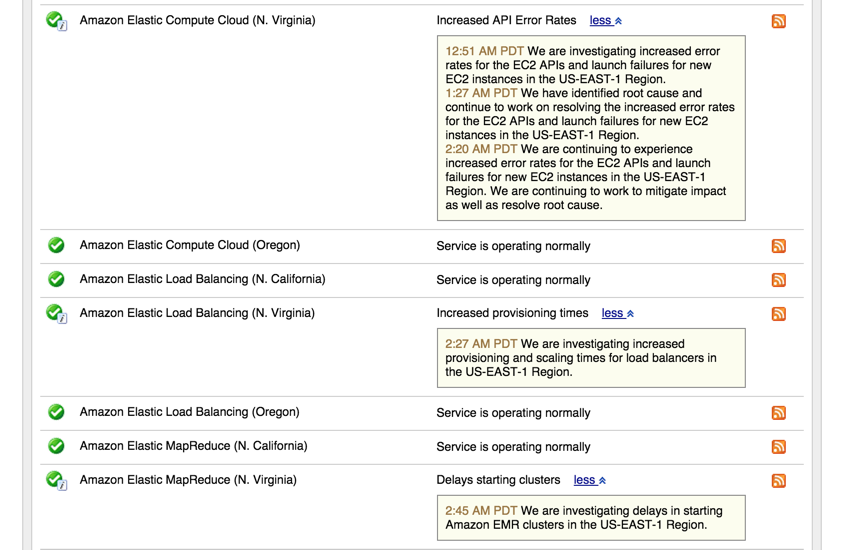 Amazon Elastic Compute Cloud (N. Virginia)

Increased API Error Rates less

12:51 AM PDT We are investigating increased error rates for the EC2 APIs and launch failures for new EC2 instances in the US-EAST-1 Region.
1:27 AM PDT We have identified root cause and continue to work on resolving the increased error rates for the EC2 APIs and launch failures for new EC2 instances in the US-EAST-1 Region.
2:20 AM PDT We are continuing to experience increased error rates for the EC2 APIs and launch failures for new EC2 instances in the US-EAST-1 Region. We are continuing to work to mitigate impact as well as resolve root cause.

Amazon Elastic Compute Cloud (Oregon)

Service is operating normally

Amazon Elastic Load Balancing (N. California)

Service is operating normally

Amazon Elastic Load Balancing (N. Virginia)

Increased provisioning times less

2:27 AM PDT We are investigating increased provisioning and scaling times for load balancers in the US-EAST-1 Region.

Amazon Elastic Load Balancing (Oregon)

Service is operating normally

Amazon Elastic MapReduce (N. California)

Service is operating normally

Amazon Elastic MapReduce (N. Virginia)

Delays starting clusters less

2:45 AM PDT We are investigating delays in starting Amazon EMR clusters in the US-EAST-1 Region.